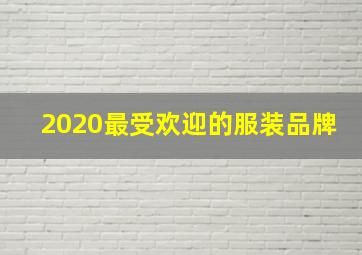 2020最受欢迎的服装品牌